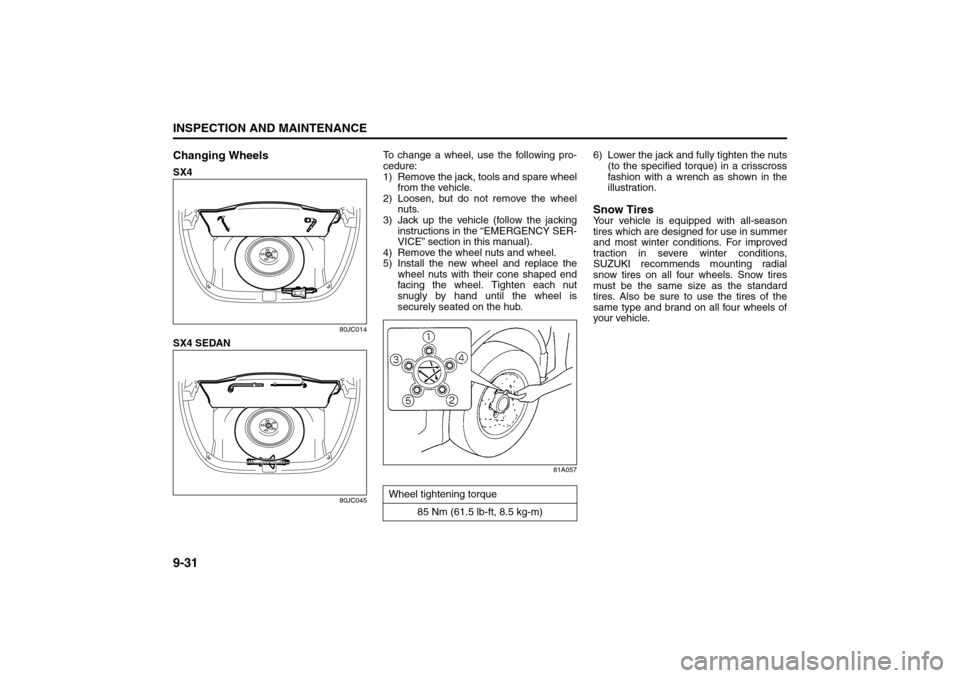 INSPECTION AND MAINTENANCE

Changing Wheels

SX4

80JC014

SX4 SEDAN

80JC045

To change a wheel, use the following procedure:
1) Remove the jack, tools and spare wheel from the vehicle.
2) Loosen, but do not remove the wheel nuts.
3) Jack up the vehicle (follow the jacking instructions in the “EMERGENCY SERVICE” section in this manual).
4) Remove the wheel nuts and wheel.
5) Install the new wheel and replace the wheel nuts with their cone shaped end facing the wheel. Tighten each nut snugly by hand until the wheel is securely seated on the hub.

1
3
4
5
2

81A057

| Wheel tightening torque |
|---|
| 85 Nm (61.5 lb-ft, 8.5 kg-m) |

6) Lower the jack and fully tighten the nuts (to the specified torque) in a crisscross fashion with a wrench as shown in the illustration.

Snow Tires

Your vehicle is equipped with all-season tires which are designed for use in summer and most winter conditions. For improved traction in severe winter conditions, SUZUKI recommends mounting radial snow tires on all four wheels. Snow tires must be the same size as the standard tires. Also be sure to use the tires of the same type and brand on all four wheels of your vehicle.

9-31

carmanualsonline.info